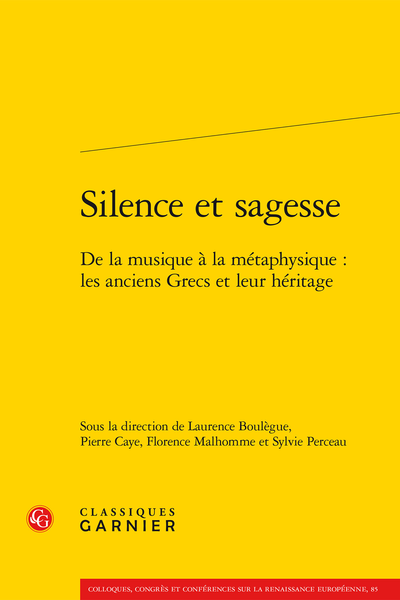 Silence et sagesse

De la musique à la métaphysique : les anciens Grecs et leur héritage

Sous la direction de Laurence Boulègue, Pierre Caye, Florence Malhomme et Sylvie Perceau

CG

CLASSIQUES GARNIER

COLLOQUES, CONGRÈS ET CONFÉRENCES SUR LA RENAISSANCE EUROPÉENNE, 85